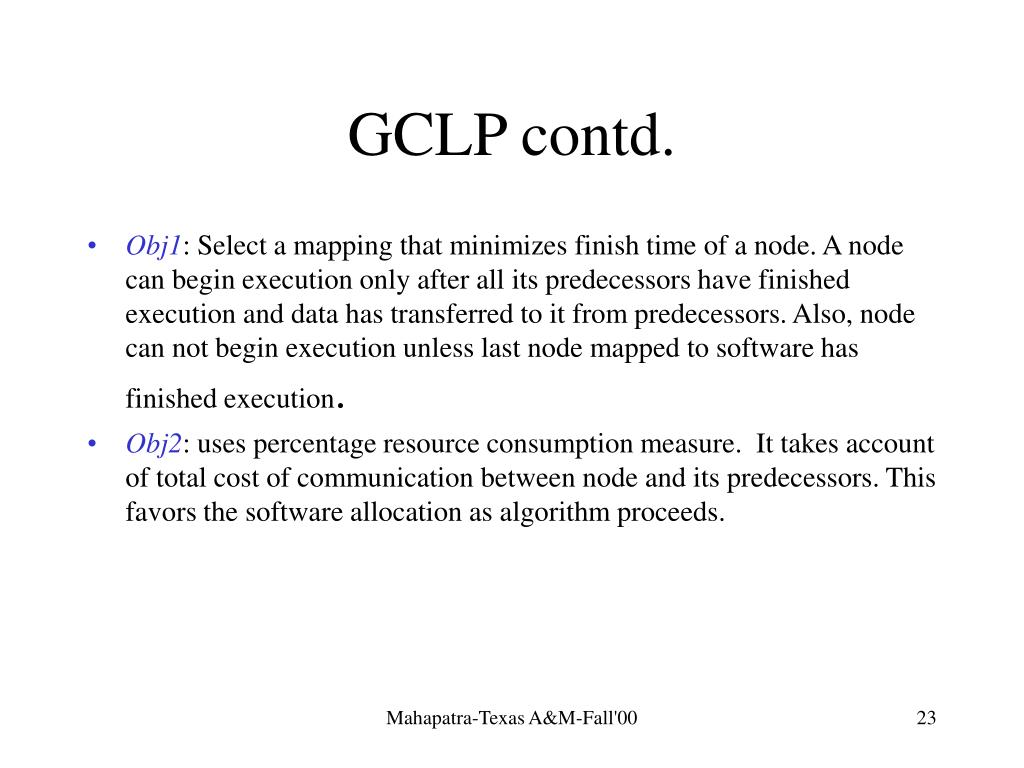 GCLP contd.

• Obj1: Select a mapping that minimizes finish time of a node. A node can begin execution only after all its predecessors have finished execution and data has transferred to it from predecessors. Also, node can not begin execution unless last node mapped to software has finished execution.

• Obj2: uses percentage resource consumption measure. It takes account of total cost of communication between node and its predecessors. This favors the software allocation as algorithm proceeds.

Mahapatra-Texas A&M-Fall'00

23